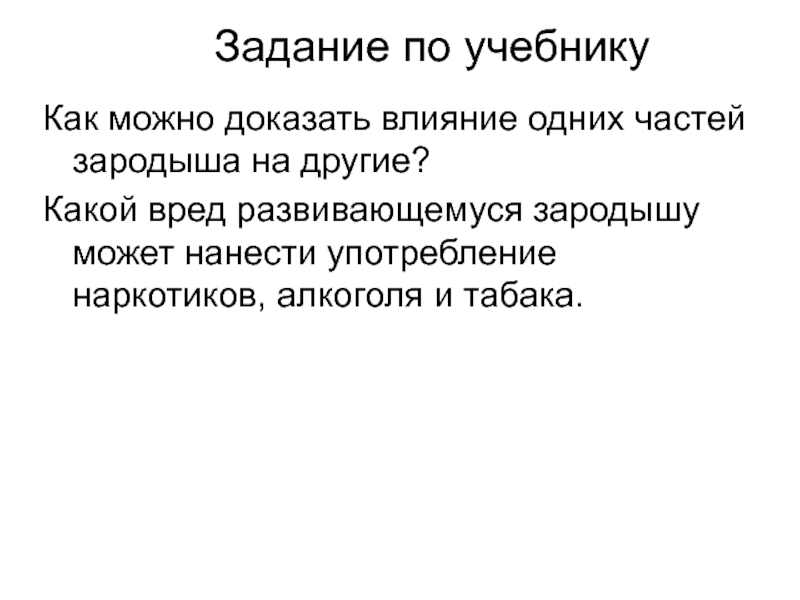 Задание по учебнику

Как можно доказать влияние одних частей зародыша на другие?

Какой вред развивающемуся зародышу может нанести употребление наркотиков, алкоголя и табака.